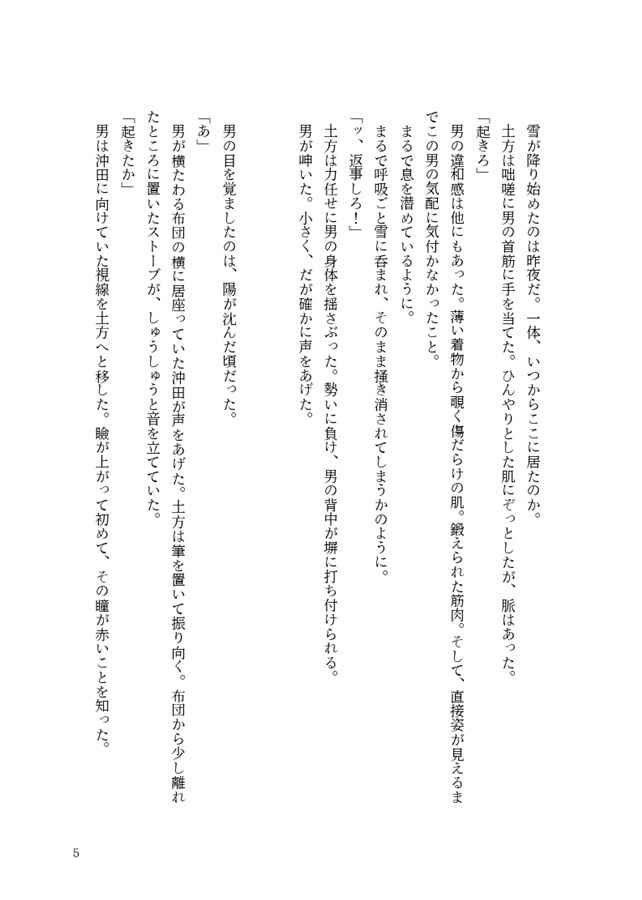 雪が降り始めたのは昨夜だ。一体、いつからここに居たのか。
土方は咄嗟に男の首筋に手を当てた。ひんやりとした肌にぞっとしたが、脈はあった。
「起きろ」
男の違和感は他にもあった。薄い着物から覗く傷だらけの肌。鍛えられた筋肉。そして、直接姿が見えるまでこの男の気配に気付かなかったこと。
まるで息を潜めているように。
まるで呼吸ごと雪に呑まれ、そのまま掻き消されてしまうかのように。
「ッ、返事しろ！」
土方は力任せに男の身体を揺さぶった。勢いに負け、男の背中が塀に打ち付けられる。
男が呻いた。小さく、だが確かに声をあげた。

男の目を覚ましたのは、陽が沈んだ頃だった。
「あ」
男が横たわる布団の横に居座っていた沖田が声をあげた。土方は筆を置いて振り向く。布団から少し離れたところに置いたストーブが、しゅうしゅうと音を立てていた。
「起きたか」
男は沖田に向けていた視線を土方へと移した。瞼が上がって初めて、その瞳が赤いことを知った。

5